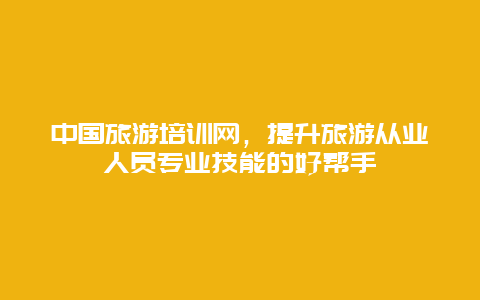 中国旅游培训网，提升旅游从业人员专业技能的好帮手